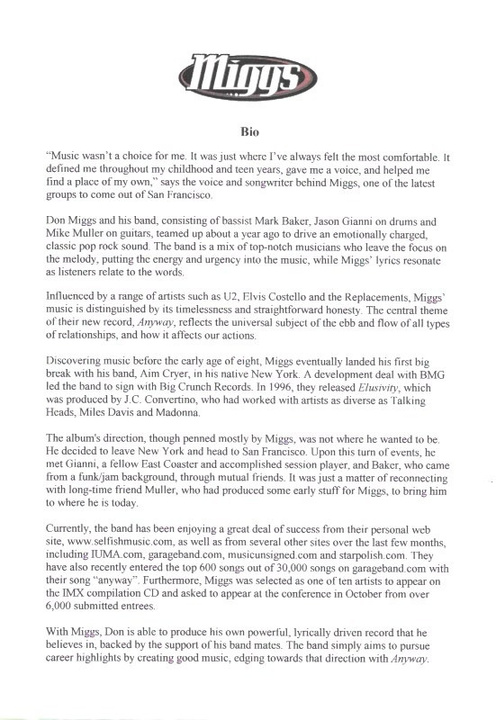 Miggs

Bio

"Music wasn't a choice for me. It was just where I've always felt the most comfortable. It defined me throughout my childhood and teen years, gave me a voice, and helped me find a place of my own," says the voice and songwriter behind Miggs, one of the latest groups to come out of San Francisco.

Don Miggs and his band, consisting of bassist Mark Baker, Jason Gianni on drums and Mike Muller on guitars, teamed up about a year ago to drive an emotionally charged, classic pop rock sound. The band is a mix of top-notch musicians who leave the focus on the melody, putting the energy and urgency into the music, while Miggs' lyrics resonate as listeners relate to the words.

Influenced by a range of artists such as U2, Elvis Costello and the Replacements, Miggs' music is distinguished by its timelessness and straightforward honesty. The central theme of their new record, Anyway, reflects the universal subject of the ebb and flow of all types of relationships, and how it affects our actions.

Discovering music before the early age of eight, Miggs eventually landed his first big break with his band, Aim Cryer, in his native New York. A development deal with BMG led the band to sign with Big Crunch Records. In 1996, they released Elusivity, which was produced by J.C. Convertino, who had worked with artists as diverse as Talking Heads, Miles Davis and Madonna.

The album's direction, though penned mostly by Miggs, was not where he wanted to be. He decided to leave New York and head to San Francisco. Upon this turn of events, he met Gianni, a fellow East Coaster and accomplished session player, and Baker, who came from a funk/jam background, through mutual friends. It was just a matter of reconnecting with long-time friend Muller, who had produced some early stuff for Miggs, to bring him to where he is today.

Currently, the band has been enjoying a great deal of success from their personal web site, www.selfishmusic.com, as well as from several other sites over the last few months, including IUMA.com, garageband.com, musicunsigned.com and starpolish.com. They have also recently entered the top 600 songs out of 30,000 songs on garageband.com with their song "anyway". Furthermore, Miggs was selected as one of ten artists to appear on the IMX compilation CD and asked to appear at the conference in October from over 6,000 submitted entrees.

With Miggs, Don is able to produce his own powerful, lyrically driven record that he believes in, backed by the support of his band mates. The band simply aims to pursue career highlights by creating good music, edging towards that direction with Anyway.